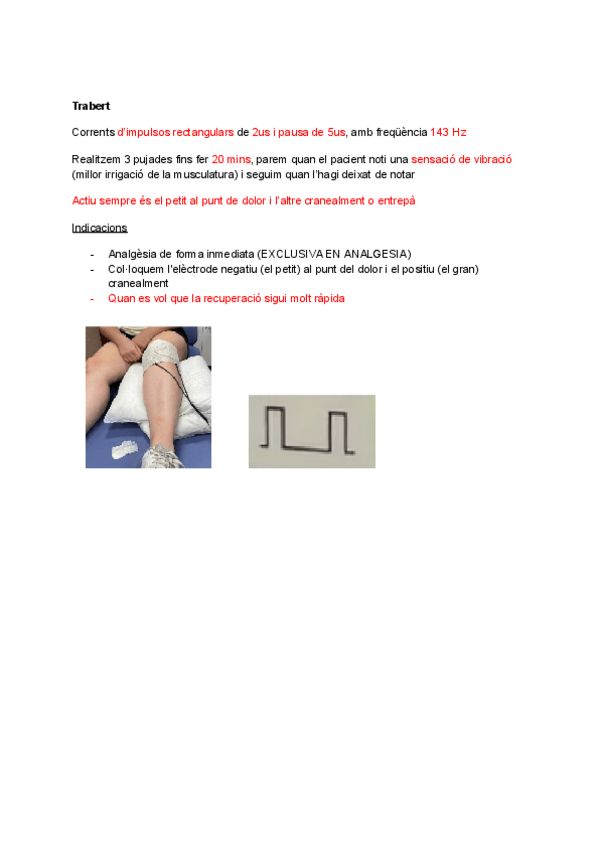 Trabert

Corrents d'impulsos rectangulars de 2us i pausa de 5us, amb freqüència 143 Hz

Realitzem 3 pujades fins fer 20 mins, parem quan el pacient noti una sensació de vibració (millor irrigació de la musculatura) i seguim quan l'hagi deixat de notar

Actiu sempre és el petit al punt de dolor i l'altre cranealment o entrepà

Indicacions

- Analgèsia de forma inmediata (EXCLUSIVA EN ANALGESIA)
- Col·loquem l'elèctrode negatiu (el petit) al punt del dolor i el positiu (el gran) cranealment
- Quan es vol que la recuperació sigui molt ràpida